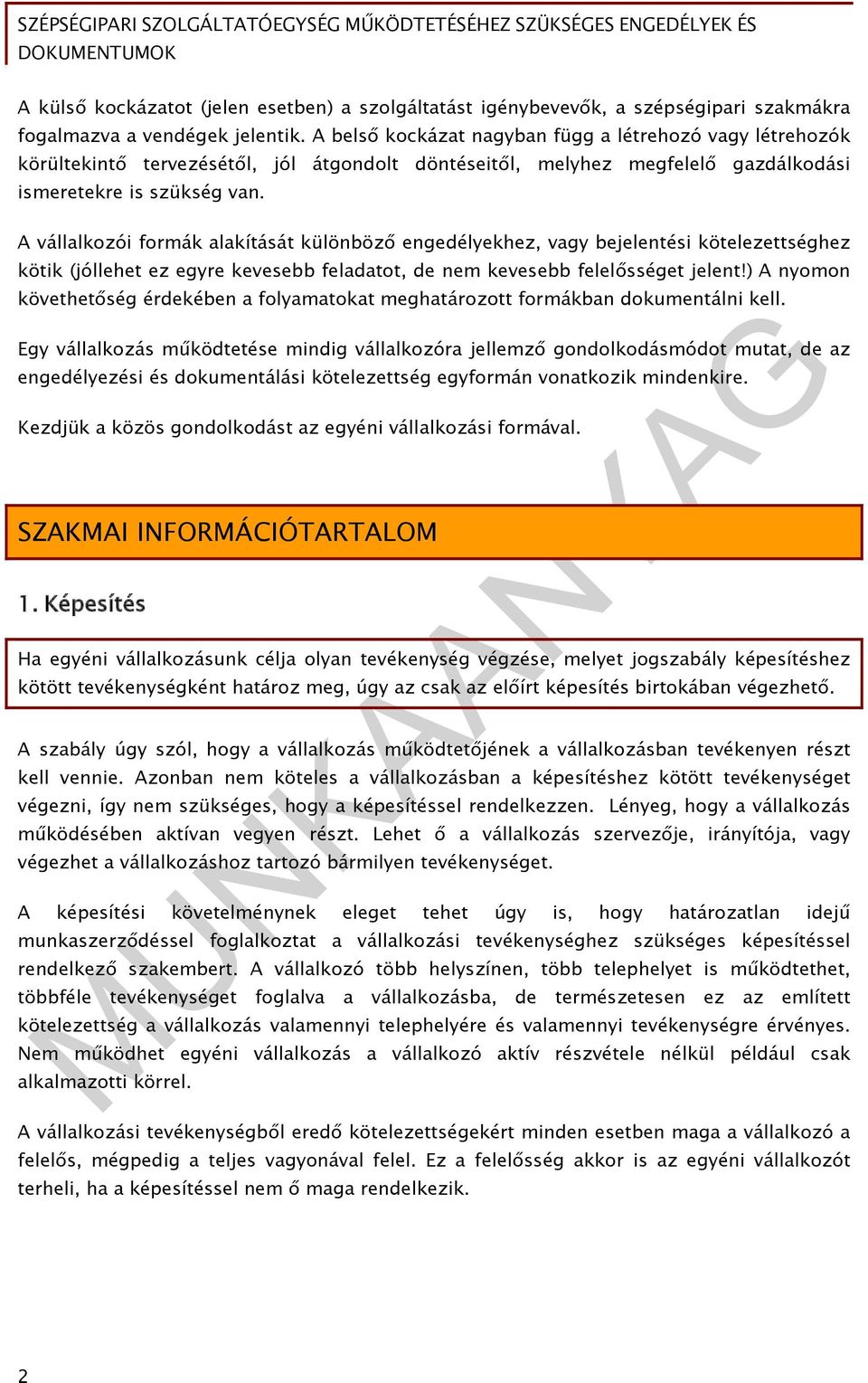 SZÉPSÉGIPARI SZOLGÁLTATÓEGYSÉG MŰKÖDTETÉSÉHEZ SZÜKSÉGES ENGEDÉLYEK ÉS DOKUMENTUMOK

A külső kockázatot (jelen esetben) a szolgáltatást igénybevevők, a szépségipari szakmákra fogalmazva a vendégek jelentik. A belső kockázat nagyban függ a létrehozó vagy létrehozók körültekintő tervezésétől, jól átgondolt döntéseitől, melyhez megfelelő gazdálkodási ismeretekre is szükség van.

A vállalkozói formák alakítását különböző engedélyekhez, vagy bejelentési kötelezettséghez kötik (jóllehet ez egyre kevesebb feladatot, de nem kevesebb felelősséget jelent!) A nyomon követhetőség érdekében a folyamatokat meghatározott formákban dokumentálni kell.

Egy vállalkozás működtetése mindig vállalkozóra jellemző gondolkodásmódot mutat, de az engedélyezési és dokumentálási kötelezettség egyformán vonatkozik mindenkire.

Kezdjük a közös gondolkodást az egyéni vállalkozási formával.

SZAKMAI INFORMÁCIÓTARTALOM

1. Képesítés

Ha egyéni vállalkozásunk célja olyan tevékenység végzése, melyet jogszabály képesítéshez kötött tevékenységként határoz meg, úgy az csak az előírt képesítés birtokában végezhető.

A szabály úgy szól, hogy a vállalkozás működtetőjének a vállalkozásban tevékenyen részt kell vennie. Azonban nem köteles a vállalkozásban a képesítéshez kötött tevékenységet végezni, így nem szükséges, hogy a képesítéssel rendelkezzen. Lényeg, hogy a vállalkozás működésében aktívan vegyen részt. Lehet ő a vállalkozás szervezője, irányítója, vagy végezhet a vállalkozáshoz tartozó bármilyen tevékenységet.

A képesítési követelménynek eleget tehet úgy is, hogy határozatlan idejű munkaszerződéssel foglalkoztat a vállalkozási tevékenységhez szükséges képesítéssel rendelkező szakembert. A vállalkozó több helyszínen, több telephelyet is működtethet, többféle tevékenységet foglalva a vállalkozásba, de természetesen ez az említett kötelezettség a vállalkozás valamennyi telephelyére és valamennyi tevékenységre érvényes. Nem működhet egyéni vállalkozás a vállalkozó aktív részvétele nélkül például csak alkalmazotti körrel.

A vállalkozási tevékenységből eredő kötelezettségekért minden esetben maga a vállalkozó a felelős, mégpedig a teljes vagyonával felel. Ez a felelősség akkor is az egyéni vállalkozót terheli, ha a képesítéssel nem ő maga rendelkezik.

MUNKAANYAG

2